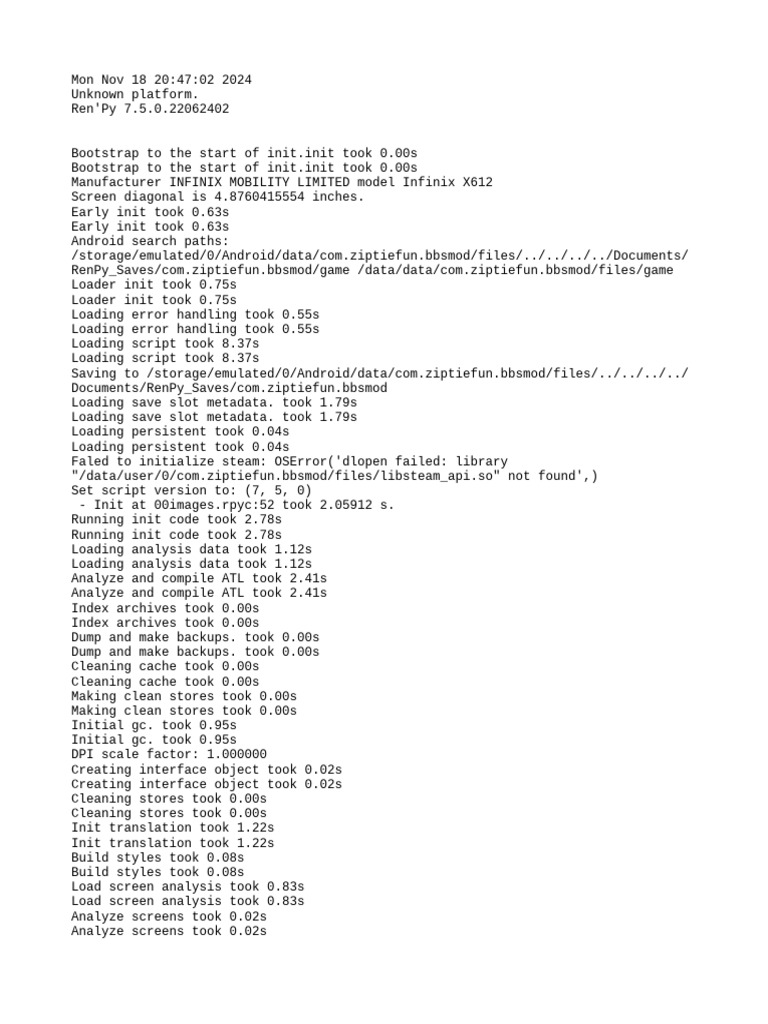 Mon Nov 18 20:47:02 2024
Unknown platform.
Ren'Py 7.5.0.22062402

Bootstrap to the start of init.init took 0.00s
Bootstrap to the start of init.init took 0.00s
Manufacturer INFINIX MOBILITY LIMITED model Infinix X612
Screen diagonal is 4.8760415554 inches.
Early init took 0.63s
Early init took 0.63s
Android search paths:
/storage/emulated/0/Android/data/com.ziptiefun.bbsmod/files/../../../../Documents/RenPy_Saves/com.ziptiefun.bbsmod/game /data/data/com.ziptiefun.bbsmod/files/game
Loader init took 0.75s
Loader init took 0.75s
Loading error handling took 0.55s
Loading error handling took 0.55s
Loading script took 8.37s
Loading script took 8.37s
Saving to /storage/emulated/0/Android/data/com.ziptiefun.bbsmod/files/../../../../Documents/RenPy_Saves/com.ziptiefun.bbsmod
Loading save slot metadata. took 1.79s
Loading save slot metadata. took 1.79s
Loading persistent took 0.04s
Loading persistent took 0.04s
Faled to initialize steam: OSError('dlopen failed: library "/data/user/0/com.ziptiefun.bbsmod/files/libsteam_api.so" not found',)
Set script version to: (7, 5, 0)
 - Init at 00images.rpyc:52 took 2.05912 s.
Running init code took 2.78s
Running init code took 2.78s
Loading analysis data took 1.12s
Loading analysis data took 1.12s
Analyze and compile ATL took 2.41s
Analyze and compile ATL took 2.41s
Index archives took 0.00s
Index archives took 0.00s
Dump and make backups. took 0.00s
Dump and make backups. took 0.00s
Cleaning cache took 0.00s
Cleaning cache took 0.00s
Making clean stores took 0.00s
Making clean stores took 0.00s
Initial gc. took 0.95s
Initial gc. took 0.95s
DPI scale factor: 1.000000
Creating interface object took 0.02s
Creating interface object took 0.02s
Cleaning stores took 0.00s
Cleaning stores took 0.00s
Init translation took 1.22s
Init translation took 1.22s
Build styles took 0.08s
Build styles took 0.08s
Load screen analysis took 0.83s
Load screen analysis took 0.83s
Analyze screens took 0.02s
Analyze screens took 0.02s